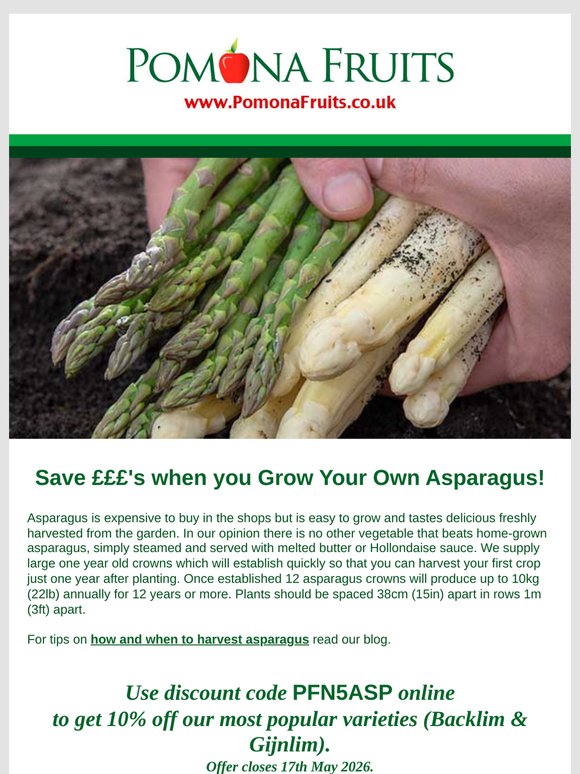 POMONA FRUITS
www.PomonaFruits.co.uk

Save £££'s when you Grow Your Own Asparagus!

Asparagus is expensive to buy in the shops but is easy to grow and tastes delicious freshly harvested from the garden. In our opinion there is no other vegetable that beats home-grown asparagus, simply steamed and served with melted butter or Hollondaise sauce. We supply large one year old crowns which will establish quickly so that you can harvest your first crop just one year after planting. Once established 12 asparagus crowns will produce up to 10kg (22lb) annually for 12 years or more. Plants should be spaced 38cm (15in) apart in rows 1m (3ft) apart.

For tips on how and when to harvest asparagus read our blog.

Use discount code PFN5ASP online to get 10% off our most popular varieties (Backlim & Gijnlim).

Offer closes 17th May 2026.